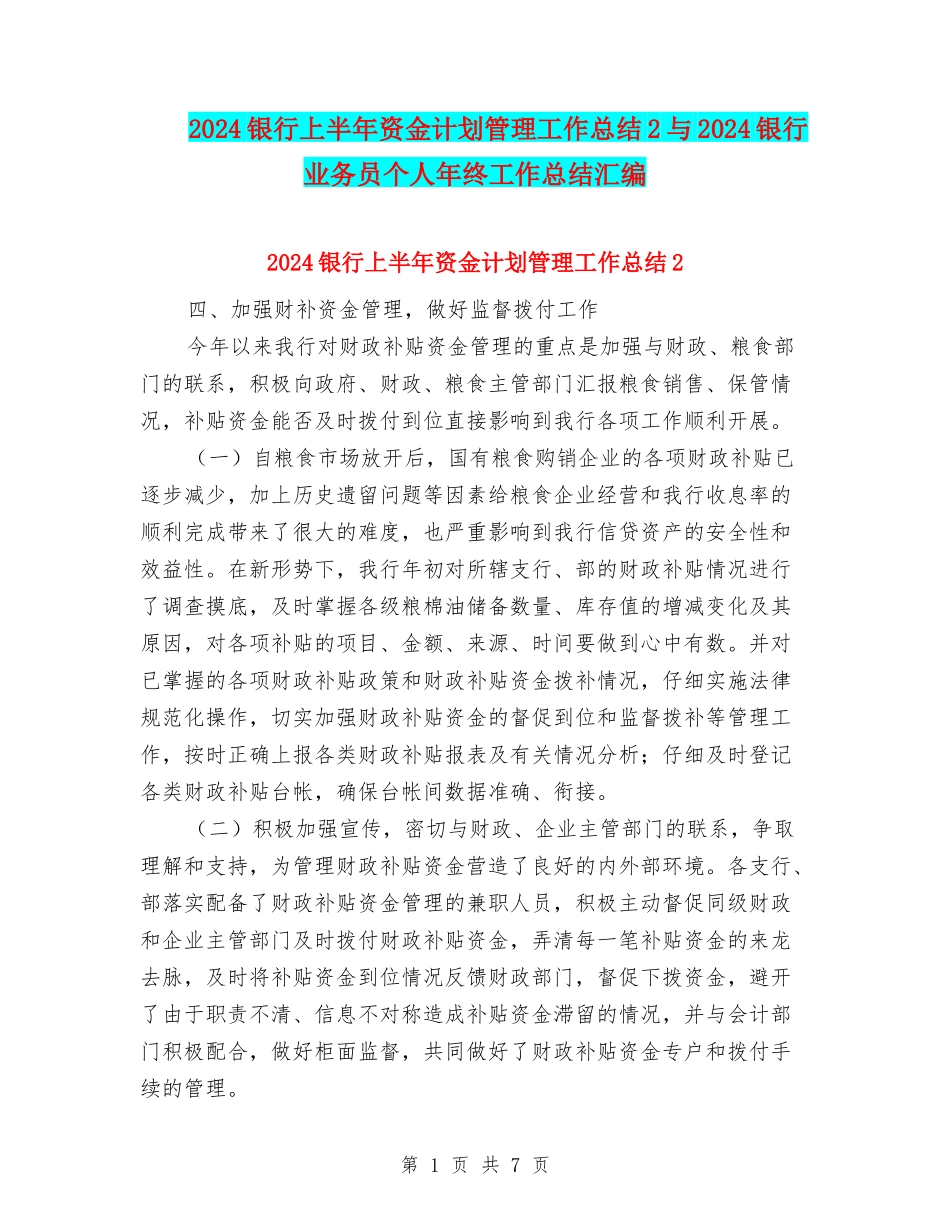 2024银行上半年资金计划管理工作总结2与2024银行业务员个人年终工作总结汇编

2024银行上半年资金计划管理工作总结2

四、加强财补资金管理，做好监督拨付工作

今年以来我行对财政补贴资金管理的重点是加强与财政、粮食部门的联系，积极向政府、财政、粮食主管部门汇报粮食销售、保管情况，补贴资金能否及时拨付到位直接影响到我行各项工作顺利开展。

（一）自粮食市场放开后，国有粮食购销企业的各项财政补贴已逐步减少，加上历史遗留问题等因素给粮食企业经营和我行收息率的顺利完成带来了很大的难度，也严重影响到我行信贷资产的安全性和效益性。在新形势下，我行年初对所辖支行、部的财政补贴情况进行了调查摸底，及时掌握各级粮棉油储备数量、库存值的增减变化及其原因，对各项补贴的项目、金额、来源、时间要做到心中有数。并对已掌握的各项财政补贴政策和财政补贴资金拨补情况，仔细实施法律规范化操作，切实加强财政补贴资金的督促到位和监督拨补等管理工作，按时正确上报各类财政补贴报表及有关情况分析；仔细及时登记各类财政补贴台帐，确保台帐间数据准确、衔接。

（二）积极加强宣传，密切与财政、企业主管部门的联系，争取理解和支持，为管理财政补贴资金营造了良好的内外部环境。各支行、部落实配备了财政补贴资金管理的兼职人员，积极主动督促同级财政和企业主管部门及时拨付财政补贴资金，弄清每一笔补贴资金的来龙去脉，及时将补贴资金到位情况反馈财政部门，督促下拨资金，避开了由于职责不清、信息不对称造成补贴资金滞留的情况，并与会计部门积极配合，做好柜面监督，共同做好了财政补贴资金专户和拨付手续的管理。

第 1 页 共 7 页